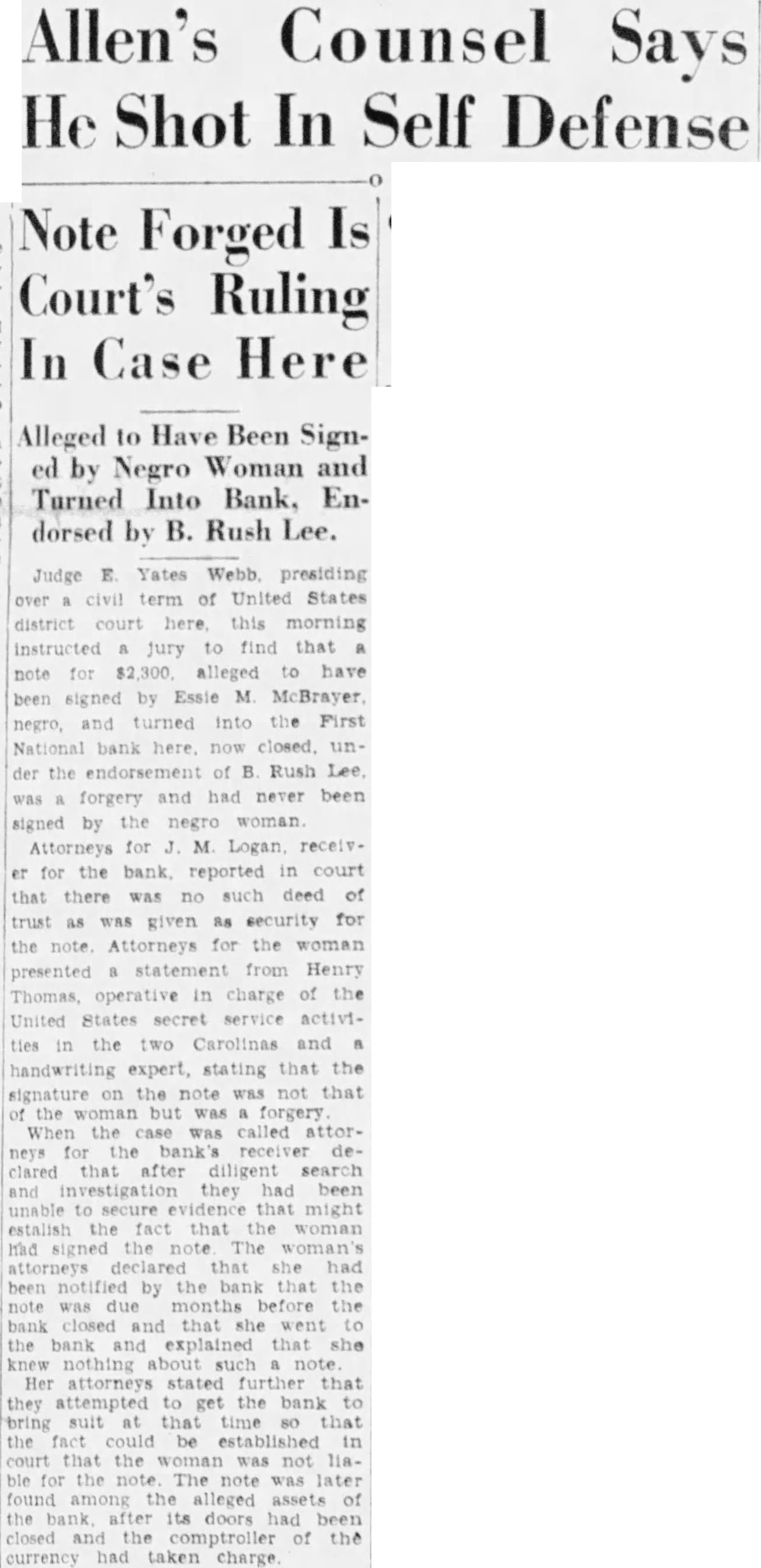 Allen's Counsel Says He Shot In Self Defense

Note Forged Is Court's Ruling In Case Here

Alleged to Have Been Signed by Negro Woman and Turned Into Bank, Endorsed by B. Rush Lee.

Judge E. Yates Webb, presiding over a civil term of United States district court here, this morning instructed a jury to find that a note for $2,300, alleged to have been signed by Essie M. McBrayer, negro, and turned into the First National bank here, now closed, under the endorsement of B. Rush Lee, was a forgery and had never been signed by the negro woman.

Attorneys for J. M. Logan, receiver for the bank, reported in court that there was no such deed of trust as was given as security for the note. Attorneys for the woman presented a statement from Henry Thomas, operative in charge of the United States secret service activities in the two Carolinas and a handwriting expert, stating that the signature on the note was not that of the woman but was a forgery.

When the case was called attorneys for the bank's receiver declared that after diligent search and investigation they had been unable to secure evidence that might estalish the fact that the woman had signed the note. The woman's attorneys declared that she had been notified by the bank that the note was due months before the bank closed and that she went to the bank and explained that she knew nothing about such a note.

Her attorneys stated further that they attempted to get the bank to bring suit at that time so that the fact could be established in court that the woman was not liable for the note. The note was later found among the alleged assets of the bank, after its doors had been closed and the comptroller of the currency had taken charge.